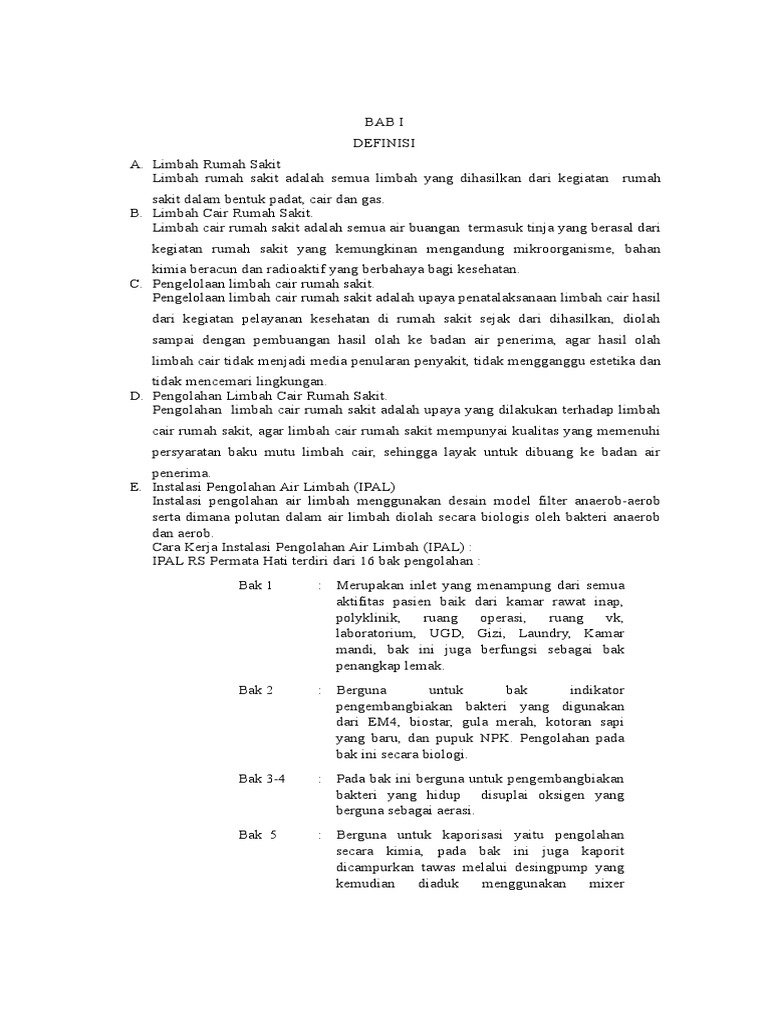 BAB I
DEFINISI

A. Limbah Rumah Sakit
Limbah rumah sakit adalah semua limbah yang dihasilkan dari kegiatan rumah sakit dalam bentuk padat, cair dan gas.

B. Limbah Cair Rumah Sakit.
Limbah cair rumah sakit adalah semua air buangan termasuk tinja yang berasal dari kegiatan rumah sakit yang kemungkinan mengandung mikroorganisme, bahan kimia beracun dan radioaktif yang berbahaya bagi kesehatan.

C. Pengelolaan limbah cair rumah sakit.
Pengelolaan limbah cair rumah sakit adalah upaya penatalaksanaan limbah cair hasil dari kegiatan pelayanan kesehatan di rumah sakit sejak dari dihasilkan, diolah sampai dengan pembuangan hasil olah ke badan air penerima, agar hasil olah limbah cair tidak menjadi media penularan penyakit, tidak mengganggu estetika dan tidak mencemari lingkungan.

D. Pengolahan Limbah Cair Rumah Sakit.
Pengolahan limbah cair rumah sakit adalah upaya yang dilakukan terhadap limbah cair rumah sakit, agar limbah cair rumah sakit mempunyai kualitas yang memenuhi persyaratan baku mutu limbah cair, sehingga layak untuk dibuang ke badan air penerima.

E. Instalasi Pengolahan Air Limbah (IPAL)
Instalasi pengolahan air limbah menggunakan desain model filter anaerob-aerob serta dimana polutan dalam air limbah diolah secara biologis oleh bakteri anaerob dan aerob.
Cara Kerja Instalasi Pengolahan Air Limbah (IPAL) :
IPAL RS Permata Hati terdiri dari 16 bak pengolahan :

Bak 1 : Merupakan inlet yang menampung dari semua aktifitas pasien baik dari kamar rawat inap, polyklinik, ruang operasi, ruang vk, laboratorium, UGD, Gizi, Laundry, Kamar mandi, bak ini juga berfungsi sebagai bak penangkap lemak.

Bak 2 : Berguna untuk bak indikator pengembangbiakan bakteri yang digunakan dari EM4, biostar, gula merah, kotoran sapi yang baru, dan pupuk NPK. Pengolahan pada bak ini secara biologi.

Bak 3-4 : Pada bak ini berguna untuk pengembangbiakan bakteri yang hidup disuplai oksigen yang berguna sebagai aerasi.

Bak 5 : Berguna untuk kaporisasi yaitu pengolahan secara kimia, pada bak ini juga kaporit dicampurkan tawas melalui desingpump yang kemudian diaduk menggunakan mixer